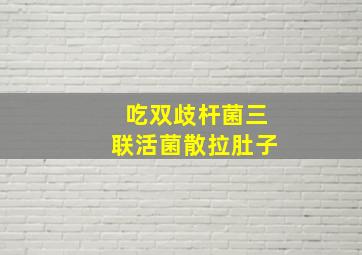 吃双歧杆菌三联活菌散拉肚子